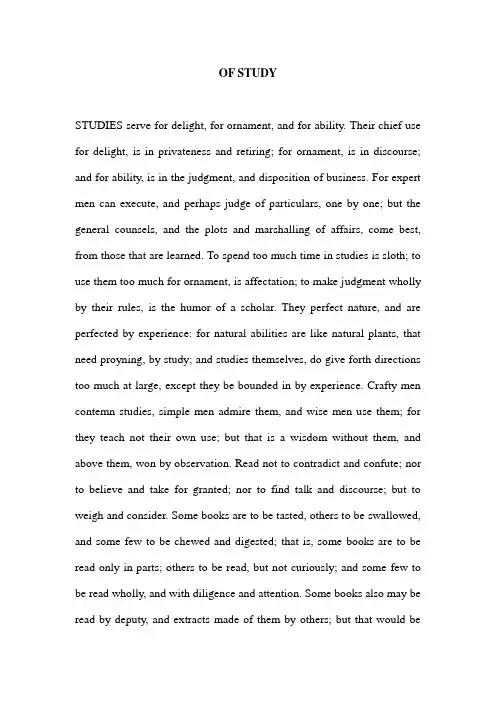 OF STUDY

STUDIES serve for delight, for ornament, and for ability. Their chief use for delight, is in privateness and retiring; for ornament, is in discourse; and for ability, is in the judgment, and disposition of business. For expert men can execute, and perhaps judge of particulars, one by one; but the general counsels, and the plots and marshalling of affairs, come best, from those that are learned. To spend too much time in studies is sloth; to use them too much for ornament, is affectation; to make judgment wholly by their rules, is the humor of a scholar. They perfect nature, and are perfected by experience: for natural abilities are like natural plants, that need proyning, by study; and studies themselves, do give forth directions too much at large, except they be bounded in by experience. Crafty men contemn studies, simple men admire them, and wise men use them; for they teach not their own use; but that is a wisdom without them, and above them, won by observation. Read not to contradict and confute; nor to believe and take for granted; nor to find talk and discourse; but to weigh and consider. Some books are to be tasted, others to be swallowed, and some few to be chewed and digested; that is, some books are to be read only in parts; others to be read, but not curiously; and some few to be read wholly, and with diligence and attention. Some books also may be read by deputy, and extracts made of them by others; but that would be